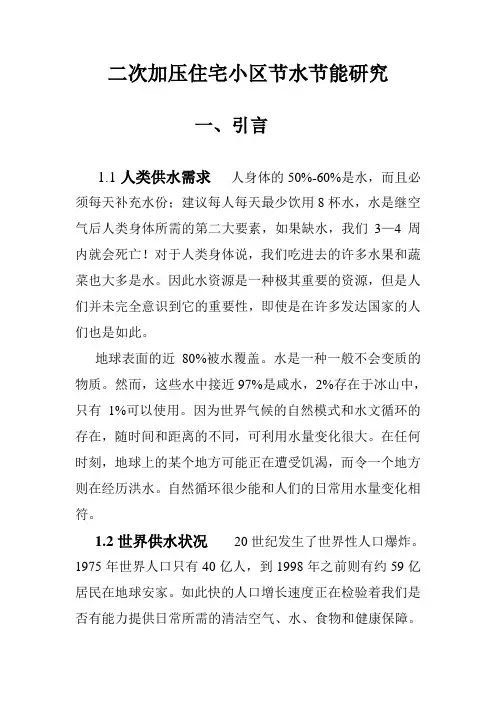 二次加压住宅小区节水节能研究

一、引言

1.1 人类供水需求　人身体的 50%-60%是水，而且必须每天补充水份：建议每人每天最少饮用 8 杯水，水是继空气后人类身体所需的第二大要素，如果缺水，我们 3—4 周内就会死亡！对于人类身体说，我们吃进去的许多水果和蔬菜也大多是水。因此水资源是一种极其重要的资源，但是人们并未完全意识到它的重要性，即使是在许多发达国家的人们也是如此。

地球表面的近 80%被水覆盖。水是一种一般不会变质的物质。然而，这些水中接近 97%是咸水，2%存在于冰山中，只有 1%可以使用。因为世界气候的自然模式和水文循环的存在，随时间和距离的不同，可利用水量变化很大。在任何时刻，地球上的某个地方可能正在遭受饥渴，而令一个地方则在经历洪水。自然循环很少能和人们的日常用水量变化相符。

1.2 世界供水状况　20 世纪发生了世界性人口爆炸。1975 年世界人口只有 40 亿人，到 1998 年之前则有约 59 亿居民在地球安家。如此快的人口增长速度正在检验着我们是否有能力提供日常所需的清洁空气、水、食物和健康保障。